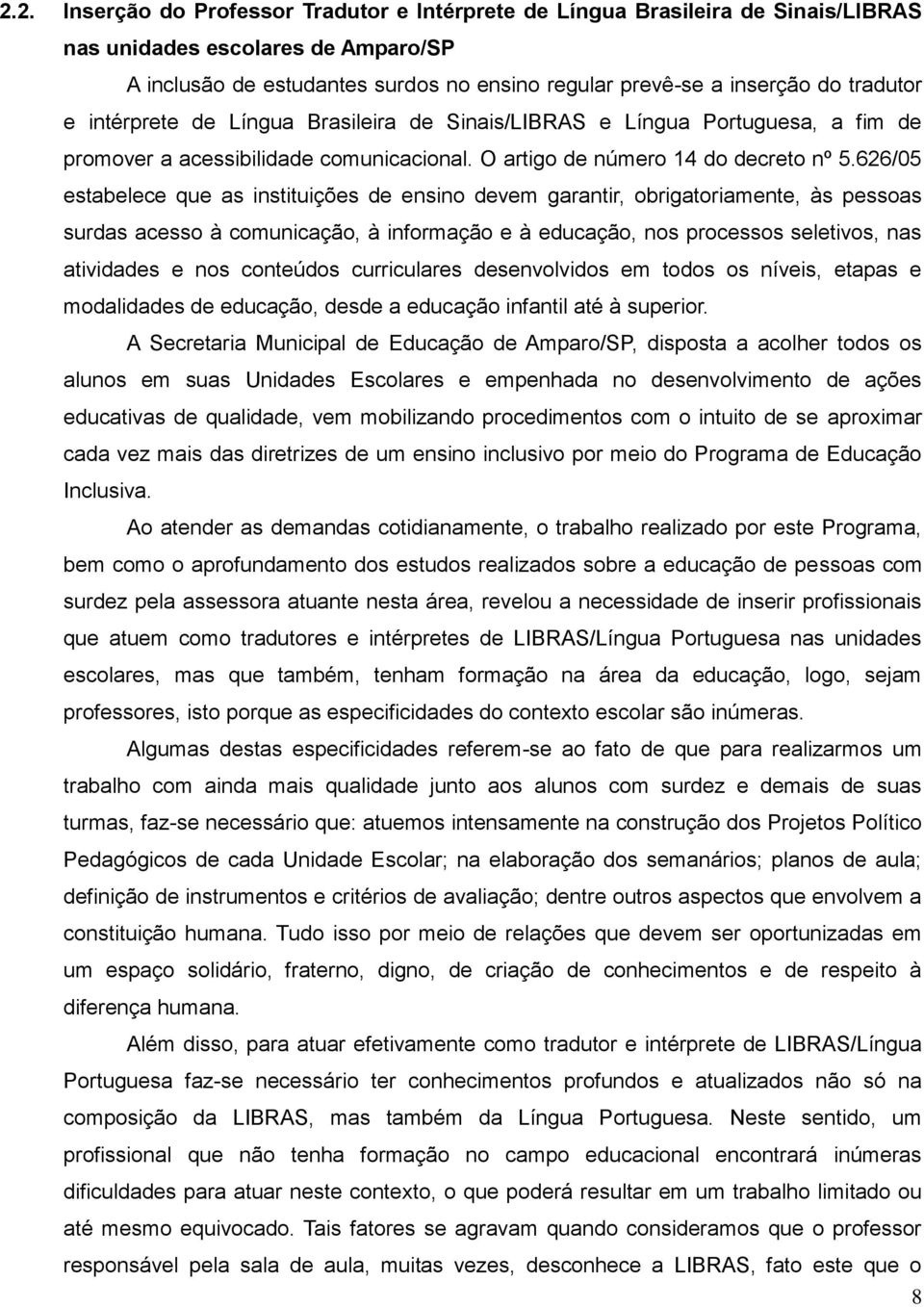 2.2. Inserção do Professor Tradutor e Intérprete de Língua Brasileira de Sinais/LIBRAS nas unidades escolares de Amparo/SP

A inclusão de estudantes surdos no ensino regular prevê-se a inserção do tradutor e intérprete de Língua Brasileira de Sinais/LIBRAS e Língua Portuguesa, a fim de promover a acessibilidade comunicacional. O artigo de número 14 do decreto nº 5.626/05 estabelece que as instituições de ensino devem garantir, obrigatoriamente, às pessoas surdas acesso à comunicação, à informação e à educação, nos processos seletivos, nas atividades e nos conteúdos curriculares desenvolvidos em todos os níveis, etapas e modalidades de educação, desde a educação infantil até à superior.

A Secretaria Municipal de Educação de Amparo/SP, disposta a acolher todos os alunos em suas Unidades Escolares e empenhada no desenvolvimento de ações educativas de qualidade, vem mobilizando procedimentos com o intuito de se aproximar cada vez mais das diretrizes de um ensino inclusivo por meio do Programa de Educação Inclusiva.

Ao atender as demandas cotidianamente, o trabalho realizado por este Programa, bem como o aprofundamento dos estudos realizados sobre a educação de pessoas com surdez pela assessora atuante nesta área, revelou a necessidade de inserir profissionais que atuem como tradutores e intérpretes de LIBRAS/Língua Portuguesa nas unidades escolares, mas que também, tenham formação na área da educação, logo, sejam professores, isto porque as especificidades do contexto escolar são inúmeras.

Algumas destas especificidades referem-se ao fato de que para realizarmos um trabalho com ainda mais qualidade junto aos alunos com surdez e demais de suas turmas, faz-se necessário que: atuemos intensamente na construção dos Projetos Político Pedagógicos de cada Unidade Escolar; na elaboração dos semanários; planos de aula; definição de instrumentos e critérios de avaliação; dentre outros aspectos que envolvem a constituição humana. Tudo isso por meio de relações que devem ser oportunizadas em um espaço solidário, fraterno, digno, de criação de conhecimentos e de respeito à diferença humana.

Além disso, para atuar efetivamente como tradutor e intérprete de LIBRAS/Língua Portuguesa faz-se necessário ter conhecimentos profundos e atualizados não só na composição da LIBRAS, mas também da Língua Portuguesa. Neste sentido, um profissional que não tenha formação no campo educacional encontrará inúmeras dificuldades para atuar neste contexto, o que poderá resultar em um trabalho limitado ou até mesmo equivocado. Tais fatores se agravam quando consideramos que o professor responsável pela sala de aula, muitas vezes, desconhece a LIBRAS, fato este que o

8